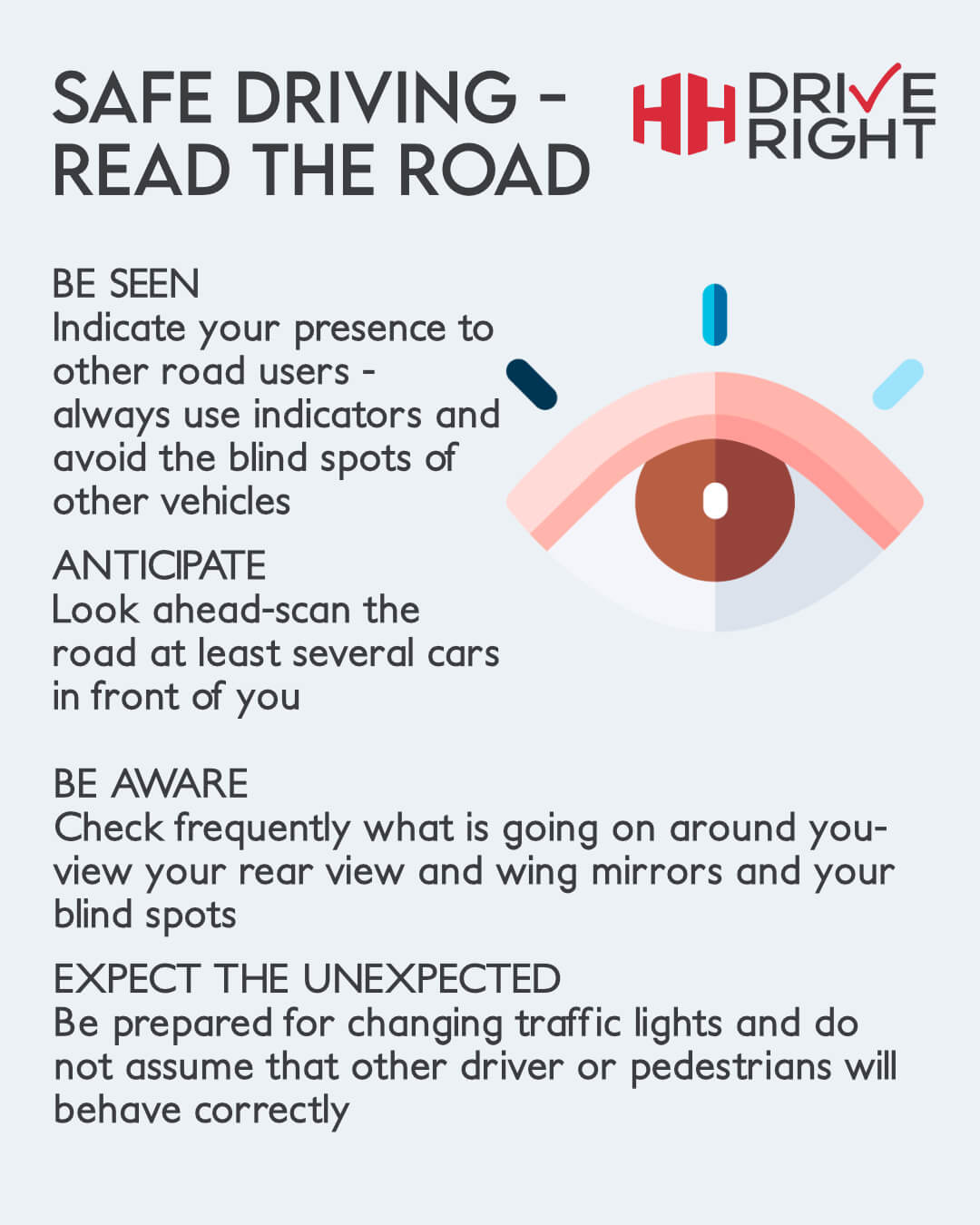 SAFE DRIVING - READ THE ROAD

HH DRIVE RIGHT

BE SEEN
Indicate your presence to other road users - always use indicators and avoid the blind spots of other vehicles

ANTICIPATE
Look ahead-scan the road at least several cars in front of you

BE AWARE
Check frequently what is going on around you- view your rear view and wing mirrors and your blind spots

EXPECT THE UNEXPECTED
Be prepared for changing traffic lights and do not assume that other driver or pedestrians will behave correctly